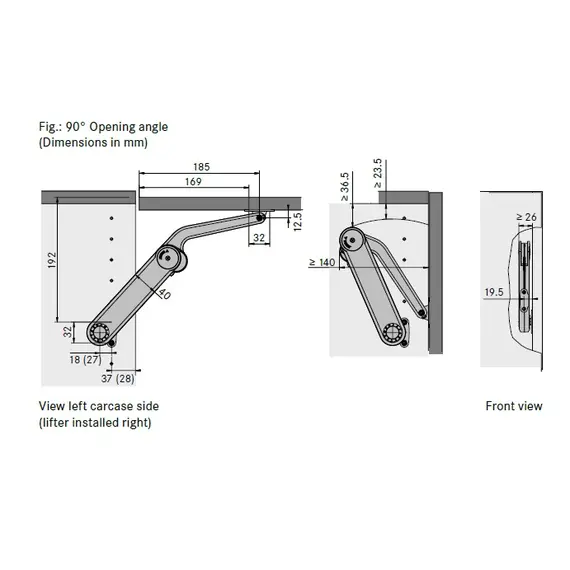 Fig.: 90° Opening angle
(Dimensions in mm)

185
169
12.5
32
192
40
32
18 (27)
37 (28)

≥ 36.5
≥ 23.5
≥ 140

≥ 26
19.5

View left carcase side
(lifter installed right)

Front view